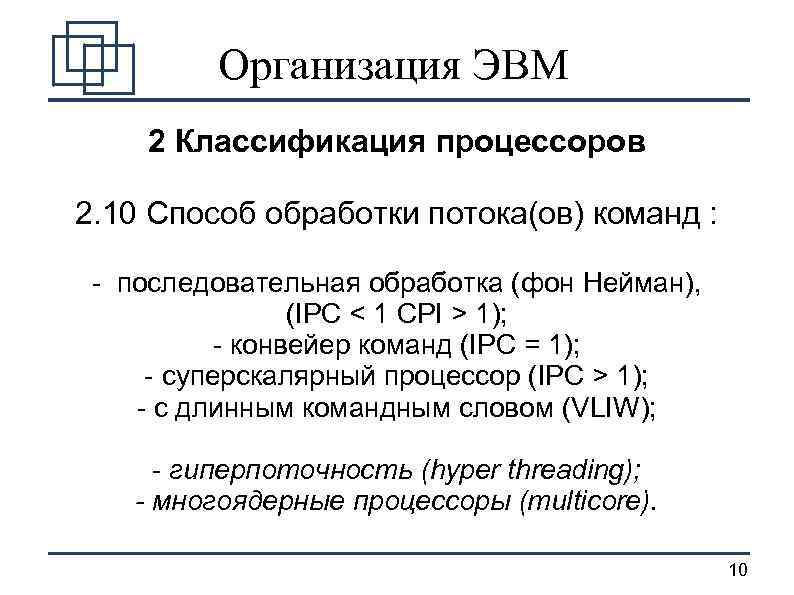 Организация ЭВМ

2 Классификация процессоров

2.10 Способ обработки потока(ов) команд :

- последовательная обработка (фон Нейман), (IPC < 1 CPI > 1);
- конвейер команд (IPC = 1);
- суперскалярный процессор (IPC > 1);
- с длинным командным словом (VLIW);

- гиперпоточность (hyper threading);
- многоядерные процессоры (multicore).

10